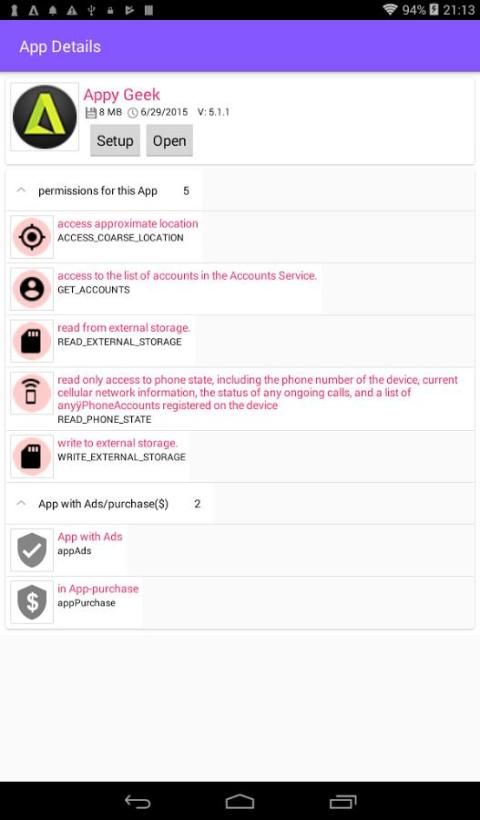 94% 21:13

App Details

Appy Geek
8 MB 6/29/2015 V: 5.1.1
Setup Open

permissions for this App 5

access approximate location
ACCESS_COARSE_LOCATION

access to the list of accounts in the Accounts Service.
GET_ACCOUNTS

read from external storage.
READ_EXTERNAL_STORAGE

read only access to phone state, including the phone number of the device, current cellular network information, the status of any ongoing calls, and a list of anyÿPhoneAccounts registered on the device
READ_PHONE_STATE

write to external storage.
WRITE_EXTERNAL_STORAGE

App with Ads/purchase($) 2

App with Ads
appAds

in App-purchase
appPurchase